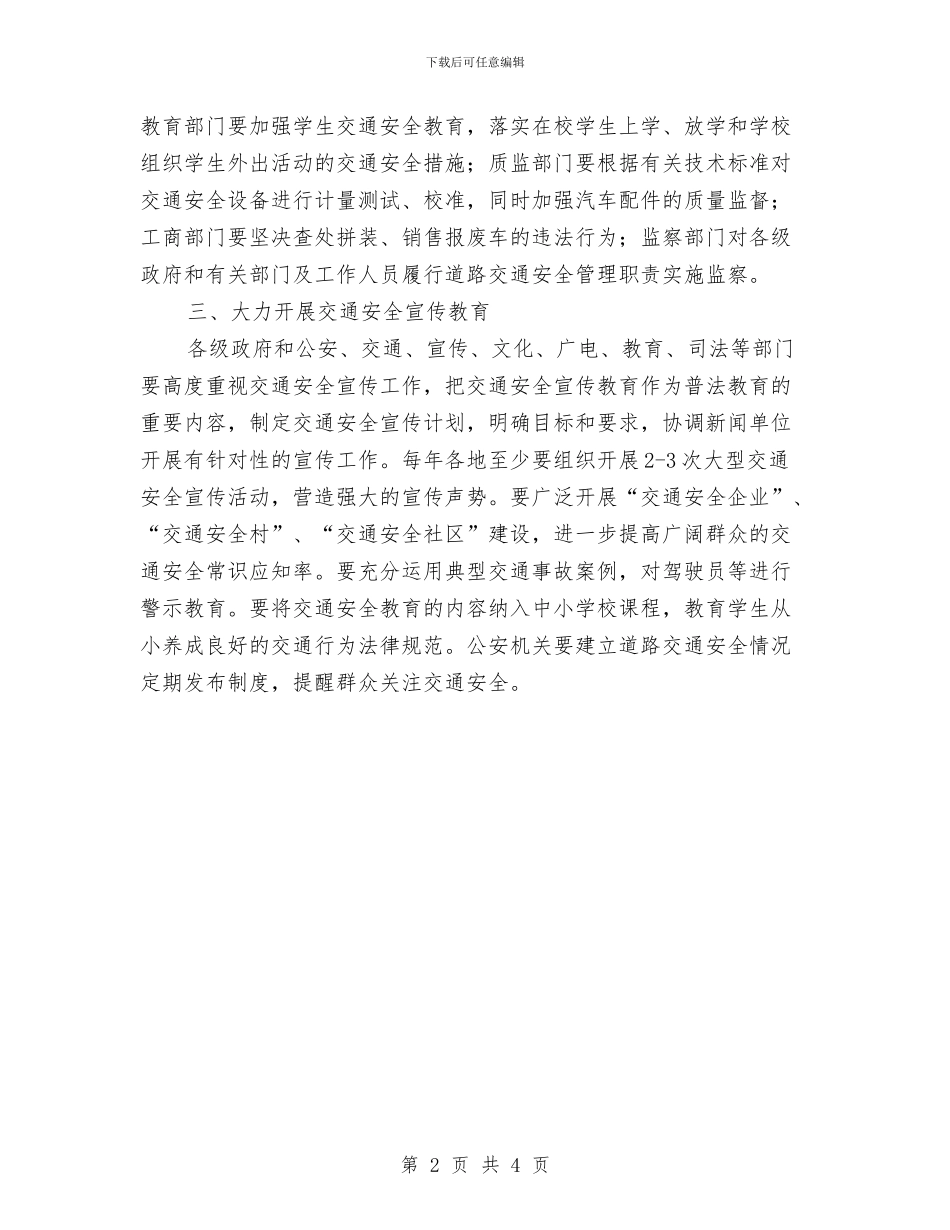 下载后可任意编辑

教育部门要加强学生交通安全教育，落实在校学生上学、放学和学校组织学生外出活动的交通安全措施；质监部门要根据有关技术标准对交通安全设备进行计量测试、校准，同时加强汽车配件的质量监督；工商部门要坚决查处拼装、销售报废车的违法行为；监察部门对各级政府和有关部门及工作人员履行道路交通安全管理职责实施监察。

三、大力开展交通安全宣传教育

各级政府和公安、交通、宣传、文化、广电、教育、司法等部门要高度重视交通安全宣传工作，把交通安全宣传教育作为普法教育的重要内容，制定交通安全宣传计划，明确目标和要求，协调新闻单位开展有针对性的宣传工作。每年各地至少要组织开展2-3次大型交通安全宣传活动，营造强大的宣传声势。要广泛开展“交通安全企业”、“交通安全村”、“交通安全社区”建设，进一步提高广阔群众的交通安全常识应知率。要充分运用典型交通事故案例，对驾驶员等进行警示教育。要将交通安全教育的内容纳入中小学校课程，教育学生从小养成良好的交通行为法律规范。公安机关要建立道路交通安全情况定期发布制度，提醒群众关注交通安全。

第 2 页 共 4 页